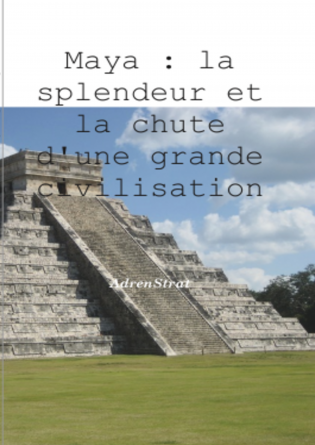 Maya : la splendeur et la chute d'une grande civilisation

AdrenStrat